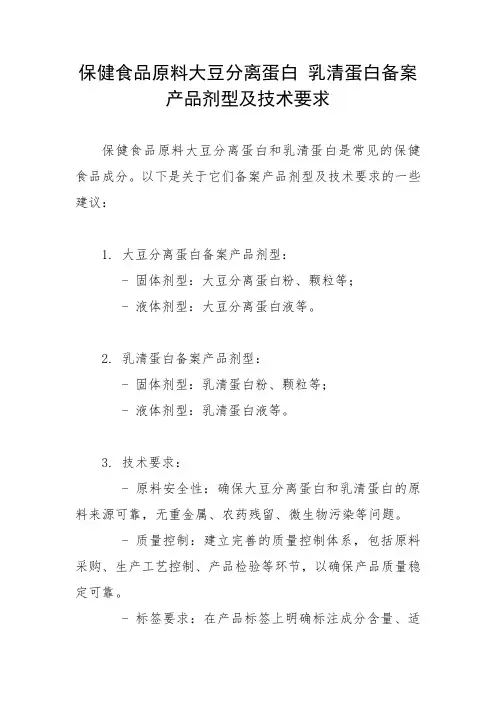 保健食品原料大豆分离蛋白 乳清蛋白备案产品剂型及技术要求

保健食品原料大豆分离蛋白和乳清蛋白是常见的保健食品成分。以下是关于它们备案产品剂型及技术要求的一些建议：

1. 大豆分离蛋白备案产品剂型：
- 固体剂型：大豆分离蛋白粉、颗粒等；
- 液体剂型：大豆分离蛋白液等。

2. 乳清蛋白备案产品剂型：
- 固体剂型：乳清蛋白粉、颗粒等；
- 液体剂型：乳清蛋白液等。

3. 技术要求：
- 原料安全性：确保大豆分离蛋白和乳清蛋白的原料来源可靠，无重金属、农药残留、微生物污染等问题。
- 质量控制：建立完善的质量控制体系，包括原料采购、生产工艺控制、产品检验等环节，以确保产品质量稳定可靠。
- 标签要求：在产品标签上明确标注成分含量、适